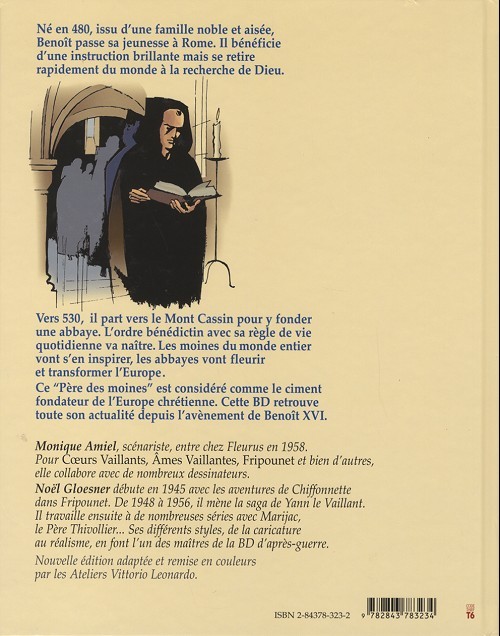 Né en 480, issu d'une famille noble et aisée, Benoît passe sa jeunesse à Rome. Il bénéficie d'une instruction brillante mais se retire rapidement du monde à la recherche de Dieu.

Vers 530, il part vers le Mont Cassin pour y fonder une abbaye. L'ordre bénédictin avec sa règle de vie quotidienne va naître. Les moines du monde entier vont s'en inspirer, les abbayes vont fleurir et transformer l'Europe.

Ce "Père des moines" est considéré comme le ciment fondateur de l'Europe chrétienne. Cette BD retrouve toute son actualité depuis l'avènement de Benoît XVI.

Monique Amiel, scénariste, entre chez Fleurus en 1958. Pour Cœurs Vaillants, Âmes Vaillantes, Fripounet et bien d'autres, elle collabore avec de nombreux dessinateurs.

Noël Gloesner débute en 1945 avec les aventures de Chiffonnette dans Fripounet. De 1948 à 1956, il mène la saga de Yann le Vaillant. Il travaille ensuite à de nombreuses séries avec Marijac, le Père Thivollier... Ses différents styles, de la caricature au réalisme, en font l'un des maîtres de la BD d'après-guerre.

Nouvelle édition adaptée et remise en couleurs par les Ateliers Vittorio Leonardo.

ISBN 2-84378-323-2

9 782843 783234

T6